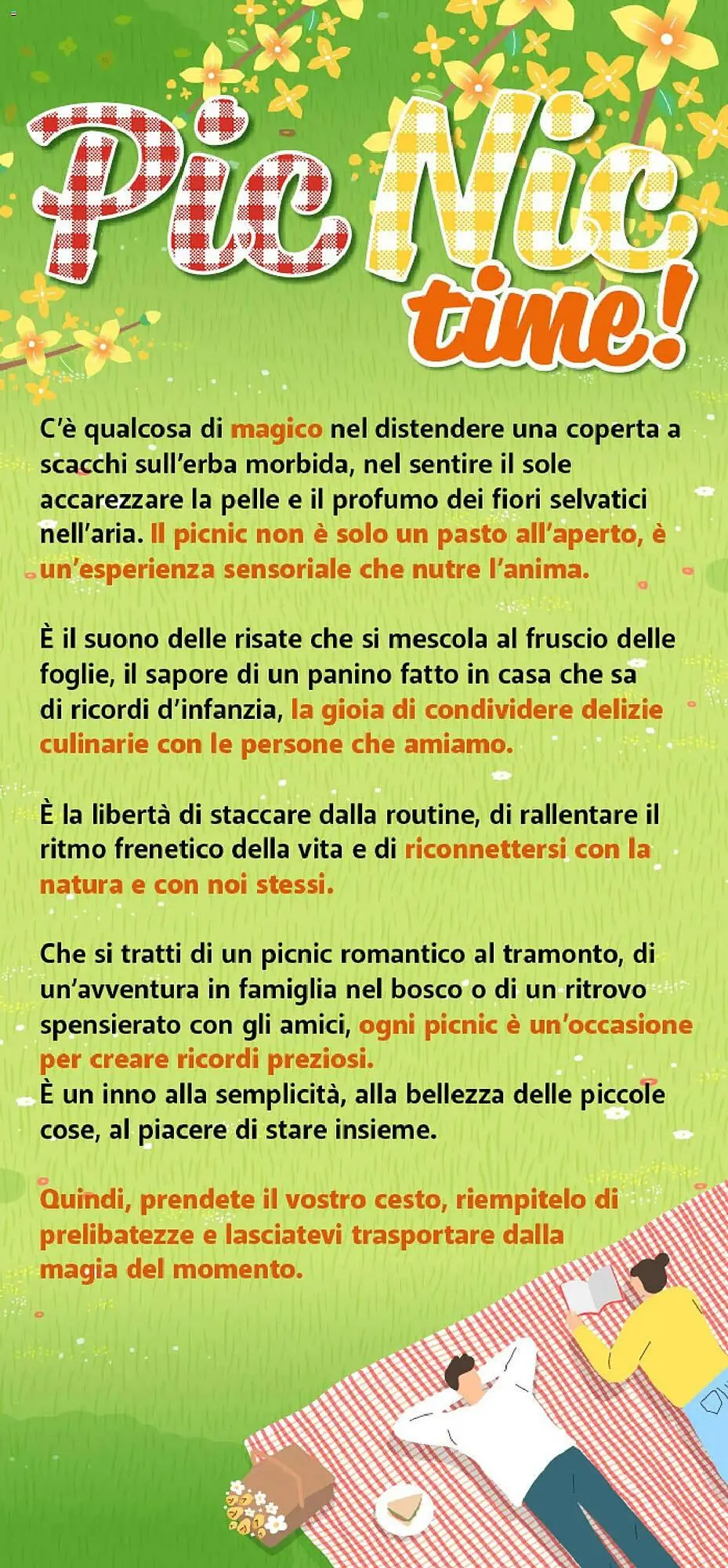 Pic Nic time!

C'è qualcosa di magico nel distendere una coperta a scacchi sull'erba morbida, nel sentire il sole accarezzare la pelle e il profumo dei fiori selvatici nell'aria. Il picnic non è solo un pasto all'aperto, è un'esperienza sensoriale che nutre l'anima.

È il suono delle risate che si mescola al fruscio delle foglie, il sapore di un panino fatto in casa che sa di ricordi d'infanzia, la gioia di condividere delizie culinarie con le persone che amiamo.

È la libertà di staccare dalla routine, di rallentare il ritmo frenetico della vita e di riconnettersi con la natura e con noi stessi.

Che si tratti di un picnic romantico al tramonto, di un'avventura in famiglia nel bosco o di un ritrovo spensierato con gli amici, ogni picnic è un'occasione per creare ricordi preziosi.
È un inno alla semplicità, alla bellezza delle piccole cose, al piacere di stare insieme.

Quindi, prendete il vostro cesto, riempitelo di prelibatezze e lasciatevi trasportare dalla magia del momento.